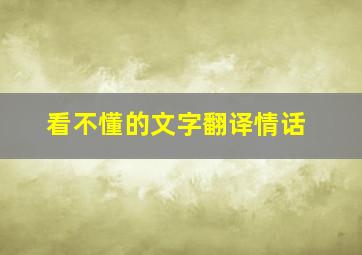 看不懂的文字翻译情话